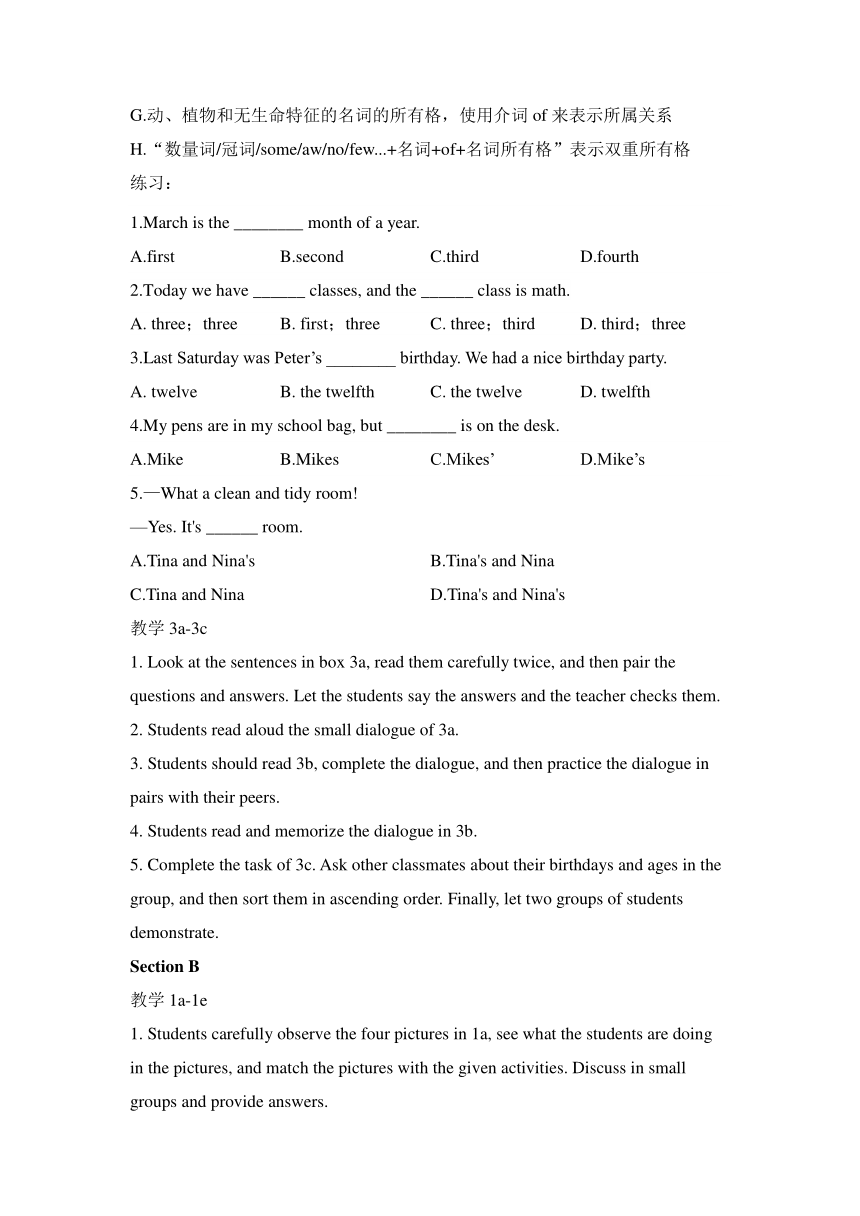 G.动、植物和无生命特征的名词的所有格，使用介词 of 来表示所属关系
H.“数量词/冠词/some/aw/no/few...+名词+of+名词所有格”表示双重所有格
练习：

1.March is the ________ month of a year.

A.first B.second C.third D.fourth

2.Today we have ______ classes, and the ______ class is math.

A. three；three B. first；three C. three；third D. third；three

3.Last Saturday was Peter’s ________ birthday. We had a nice birthday party.

A. twelve B. the twelfth C. the twelve D. twelfth

4.My pens are in my school bag, but ________ is on the desk.

A.Mike B.Mikes C.Mikes’ D.Mike’s

5.—What a clean and tidy room!

—Yes. It's ______ room.

A.Tina and Nina's B.Tina's and Nina

C.Tina and Nina D.Tina's and Nina's

教学 3a-3c

1. Look at the sentences in box 3a, read them carefully twice, and then pair the questions and answers. Let the students say the answers and the teacher checks them.

2. Students read aloud the small dialogue of 3a.

3. Students should read 3b, complete the dialogue, and then practice the dialogue in pairs with their peers.

4. Students read and memorize the dialogue in 3b.

5. Complete the task of 3c. Ask other classmates about their birthdays and ages in the group, and then sort them in ascending order. Finally, let two groups of students demonstrate.

Section B

教学 1a-1e

1. Students carefully observe the four pictures in 1a, see what the students are doing in the pictures, and match the pictures with the given activities. Discuss in small groups and provide answers.